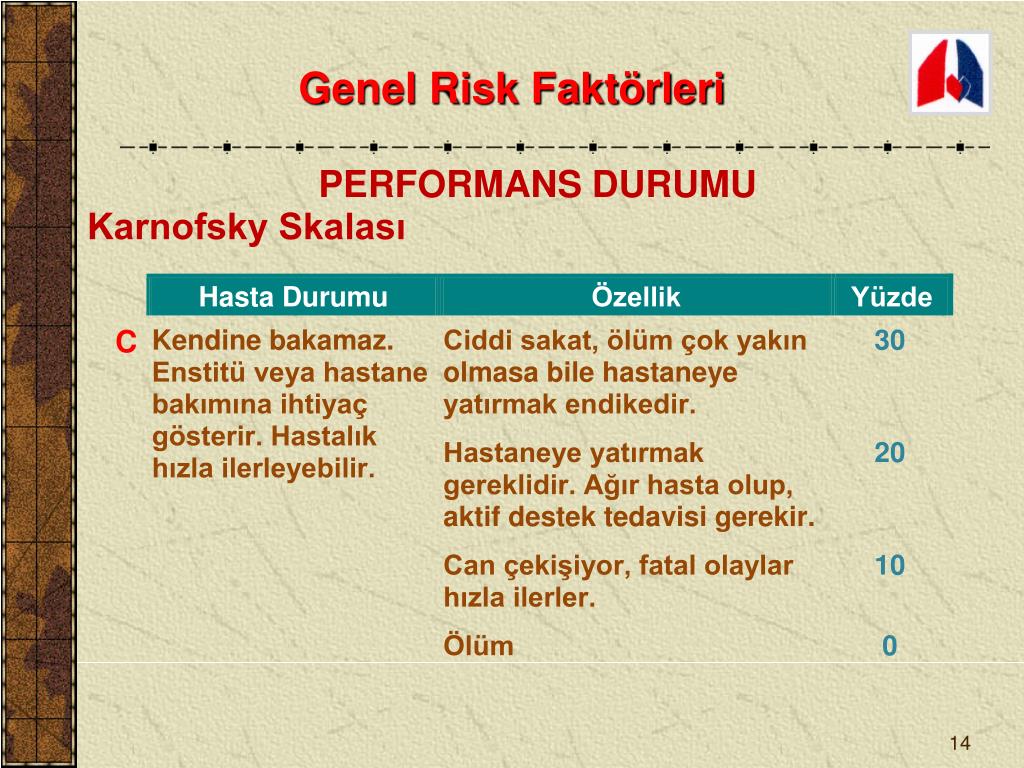 Genel Risk Faktörleri

PERFORMANS DURUMU
Karnofsky Skalası

| | Hasta Durumu | Özellik | Yüzde |
|---|---|---|---|
| C | Kendine bakamaz. Enstitü veya hastane bakımına ihtiyaç gösterir. Hastalık hızla ilerleyebilir. | Ciddi sakat, ölüm çok yakın olmasa bile hastaneye yatırmak endikedir. | 30 |
| | | Hastaneye yatırmak gereklidir. Ağır hasta olup, aktif destek tedavisi gerekir. | 20 |
| | | Can çekişiyor, fatal olaylar hızla ilerler. | 10 |
| | | Ölüm | 0 |

14